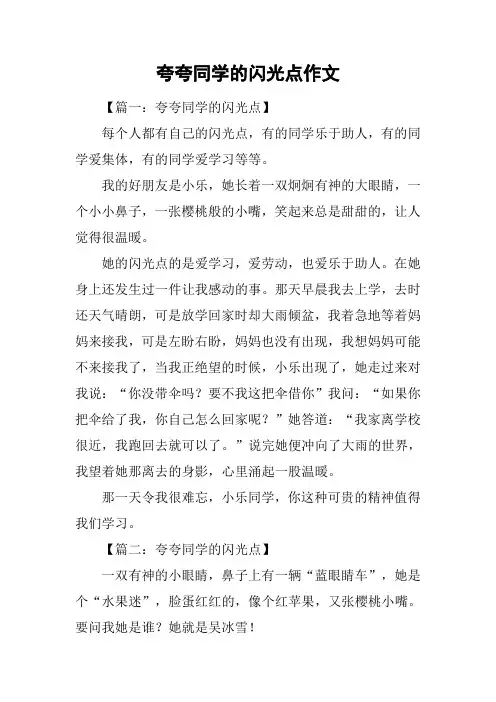 夸夸同学的闪光点作文

【篇一：夸夸同学的闪光点】

每个人都有自己的闪光点，有的同学乐于助人，有的同学爱集体，有的同学爱学习等等。

我的好朋友是小乐，她长着一双炯炯有神的大眼睛，一个小小鼻子，一张樱桃般的小嘴，笑起来总是甜甜的，让人觉得很温暖。

她的闪光点的是爱学习，爱劳动，也爱乐于助人。在她身上还发生过一件让我感动的事。那天早晨我去上学，去时还天气晴朗，可是放学回家时却大雨倾盆，我着急地等着妈妈来接我，可是左盼右盼，妈妈也没有出现，我想妈妈可能不来接我了，当我正绝望的时候，小乐出现了，她走过来对我说：“你没带伞吗？要不我这把伞借你”我问：“如果你把伞给了我，你自己怎么回家呢？”她答道：“我家离学校很近，我跑回去就可以了。”说完她便冲向了大雨的世界，我望着她那离去的身影，心里涌起一股温暖。

那一天令我很难忘，小乐同学，你这种可贵的精神值得我们学习。

【篇二：夸夸同学的闪光点】

一双有神的小眼睛，鼻子上有一辆“蓝眼睛车”，她是个“水果迷”，脸蛋红红的，像个红苹果，又张樱桃小嘴。要问我她是谁？她就是吴冰雪！